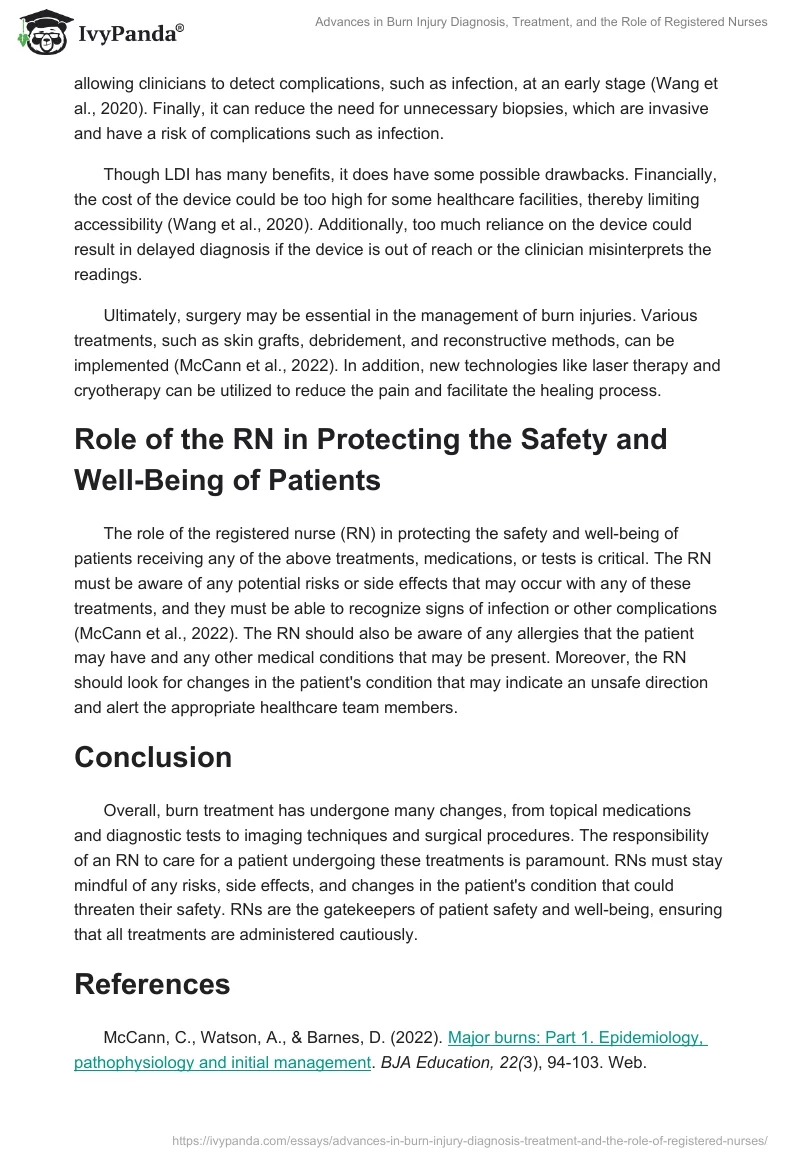 IvyPanda®

Advances in Burn Injury Diagnosis, Treatment, and the Role of Registered Nurses

allowing clinicians to detect complications, such as infection, at an early stage (Wang et al., 2020). Finally, it can reduce the need for unnecessary biopsies, which are invasive and have a risk of complications such as infection.

Though LDI has many benefits, it does have some possible drawbacks. Financially, the cost of the device could be too high for some healthcare facilities, thereby limiting accessibility (Wang et al., 2020). Additionally, too much reliance on the device could result in delayed diagnosis if the device is out of reach or the clinician misinterprets the readings.

Ultimately, surgery may be essential in the management of burn injuries. Various treatments, such as skin grafts, debridement, and reconstructive methods, can be implemented (McCann et al., 2022). In addition, new technologies like laser therapy and cryotherapy can be utilized to reduce the pain and facilitate the healing process.

Role of the RN in Protecting the Safety and Well-Being of Patients

The role of the registered nurse (RN) in protecting the safety and well-being of patients receiving any of the above treatments, medications, or tests is critical. The RN must be aware of any potential risks or side effects that may occur with any of these treatments, and they must be able to recognize signs of infection or other complications (McCann et al., 2022). The RN should also be aware of any allergies that the patient may have and any other medical conditions that may be present. Moreover, the RN should look for changes in the patient's condition that may indicate an unsafe direction and alert the appropriate healthcare team members.

Conclusion

Overall, burn treatment has undergone many changes, from topical medications and diagnostic tests to imaging techniques and surgical procedures. The responsibility of an RN to care for a patient undergoing these treatments is paramount. RNs must stay mindful of any risks, side effects, and changes in the patient's condition that could threaten their safety. RNs are the gatekeepers of patient safety and well-being, ensuring that all treatments are administered cautiously.

References

McCann, C., Watson, A., & Barnes, D. (2022). Major burns: Part 1. Epidemiology, pathophysiology and initial management. BJA Education, 22(3), 94-103. Web.

https://ivypanda.com/essays/advances-in-burn-injury-diagnosis-treatment-and-the-role-of-registered-nurses/